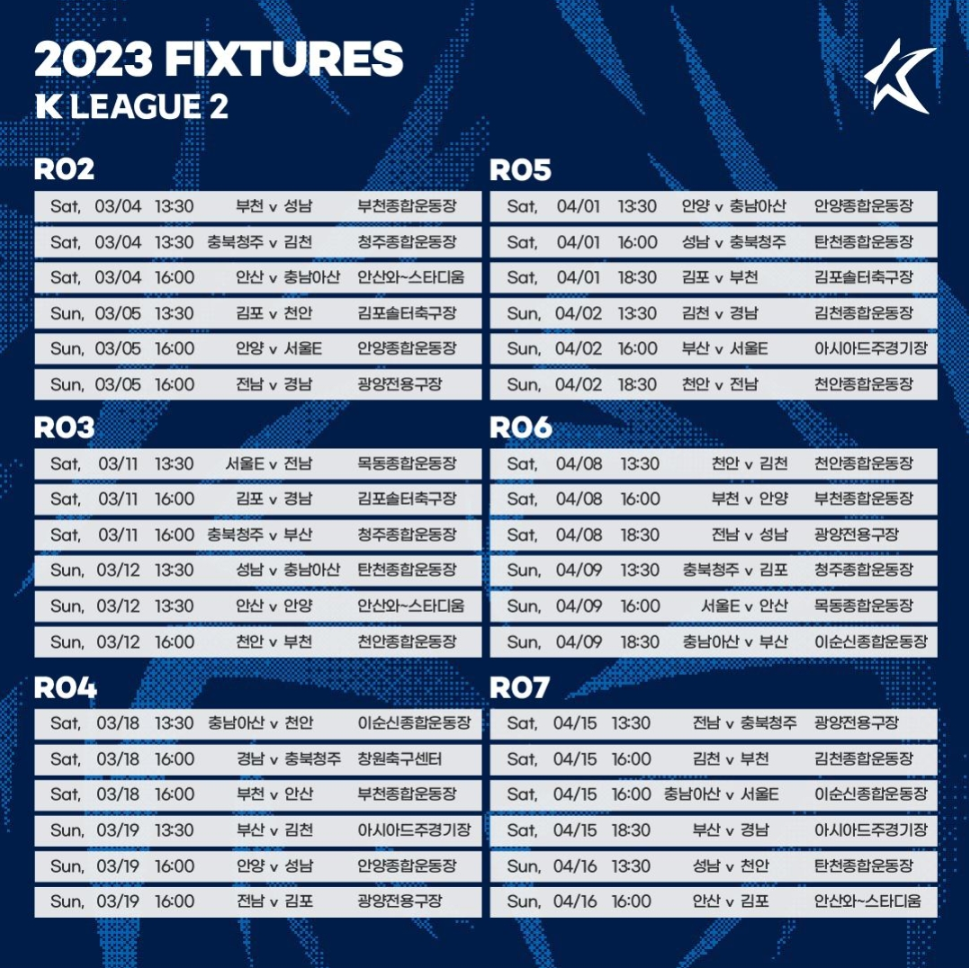 2023 FIXTURES
K LEAGUE 2

R02

| Sat, | 03/04 | 13:30 | 부천 v 성남 | 부천종합운동장 |
|---|---|---|---|---|
| Sat, | 03/04 | 13:30 | 충북청주 v 김천 | 청주종합운동장 |
| Sat, | 03/04 | 16:00 | 안산 v 충남아산 | 안산와~스타디움 |
| Sun, | 03/05 | 13:30 | 김포 v 천안 | 김포솔터축구장 |
| Sun, | 03/05 | 16:00 | 안양 v 서울E | 안양종합운동장 |
| Sun, | 03/05 | 16:00 | 전남 v 경남 | 광양전용구장 |

R03

| Sat, | 03/11 | 13:30 | 서울E v 전남 | 목동종합운동장 |
|---|---|---|---|---|
| Sat, | 03/11 | 16:00 | 김포 v 경남 | 김포솔터축구장 |
| Sat, | 03/11 | 16:00 | 충북청주 v 부산 | 청주종합운동장 |
| Sun, | 03/12 | 13:30 | 성남 v 충남아산 | 탄천종합운동장 |
| Sun, | 03/12 | 13:30 | 안산 v 안양 | 안산와~스타디움 |
| Sun, | 03/12 | 16:00 | 천안 v 부천 | 천안종합운동장 |

R04

| Sat, | 03/18 | 13:30 | 충남아산 v 천안 | 이순신종합운동장 |
|---|---|---|---|---|
| Sat, | 03/18 | 16:00 | 경남 v 충북청주 | 창원축구센터 |
| Sat, | 03/18 | 16:00 | 부천 v 안산 | 부천종합운동장 |
| Sun, | 03/19 | 13:30 | 부산 v 김천 | 아시아드주경기장 |
| Sun, | 03/19 | 16:00 | 안양 v 성남 | 안양종합운동장 |
| Sun, | 03/19 | 16:00 | 전남 v 김포 | 광양전용구장 |

R05

| Sat, | 04/01 | 13:30 | 안양 v 충남아산 | 안양종합운동장 |
|---|---|---|---|---|
| Sat, | 04/01 | 16:00 | 성남 v 충북청주 | 탄천종합운동장 |
| Sat, | 04/01 | 18:30 | 김포 v 부천 | 김포솔터축구장 |
| Sun, | 04/02 | 13:30 | 김천 v 경남 | 김천종합운동장 |
| Sun, | 04/02 | 16:00 | 부산 v 서울E | 아시아드주경기장 |
| Sun, | 04/02 | 18:30 | 천안 v 전남 | 천안종합운동장 |

R06

| Sat, | 04/08 | 13:30 | 천안 v 김천 | 천안종합운동장 |
|---|---|---|---|---|
| Sat, | 04/08 | 16:00 | 부천 v 안양 | 부천종합운동장 |
| Sat, | 04/08 | 18:30 | 전남 v 성남 | 광양전용구장 |
| Sun, | 04/09 | 13:30 | 충북청주 v 김포 | 청주종합운동장 |
| Sun, | 04/09 | 16:00 | 서울E v 안산 | 목동종합운동장 |
| Sun, | 04/09 | 18:30 | 충남아산 v 부산 | 이순신종합운동장 |

R07

| Sat, | 04/15 | 13:30 | 전남 v 충북청주 | 광양전용구장 |
|---|---|---|---|---|
| Sat, | 04/15 | 16:00 | 김천 v 부천 | 김천종합운동장 |
| Sat, | 04/15 | 16:00 | 충남아산 v 서울E | 이순신종합운동장 |
| Sat, | 04/15 | 18:30 | 부산 v 경남 | 아시아드주경기장 |
| Sun, | 04/16 | 13:30 | 성남 v 천안 | 탄천종합운동장 |
| Sun, | 04/16 | 16:00 | 안산 v 김포 | 안산와~스타디움 |